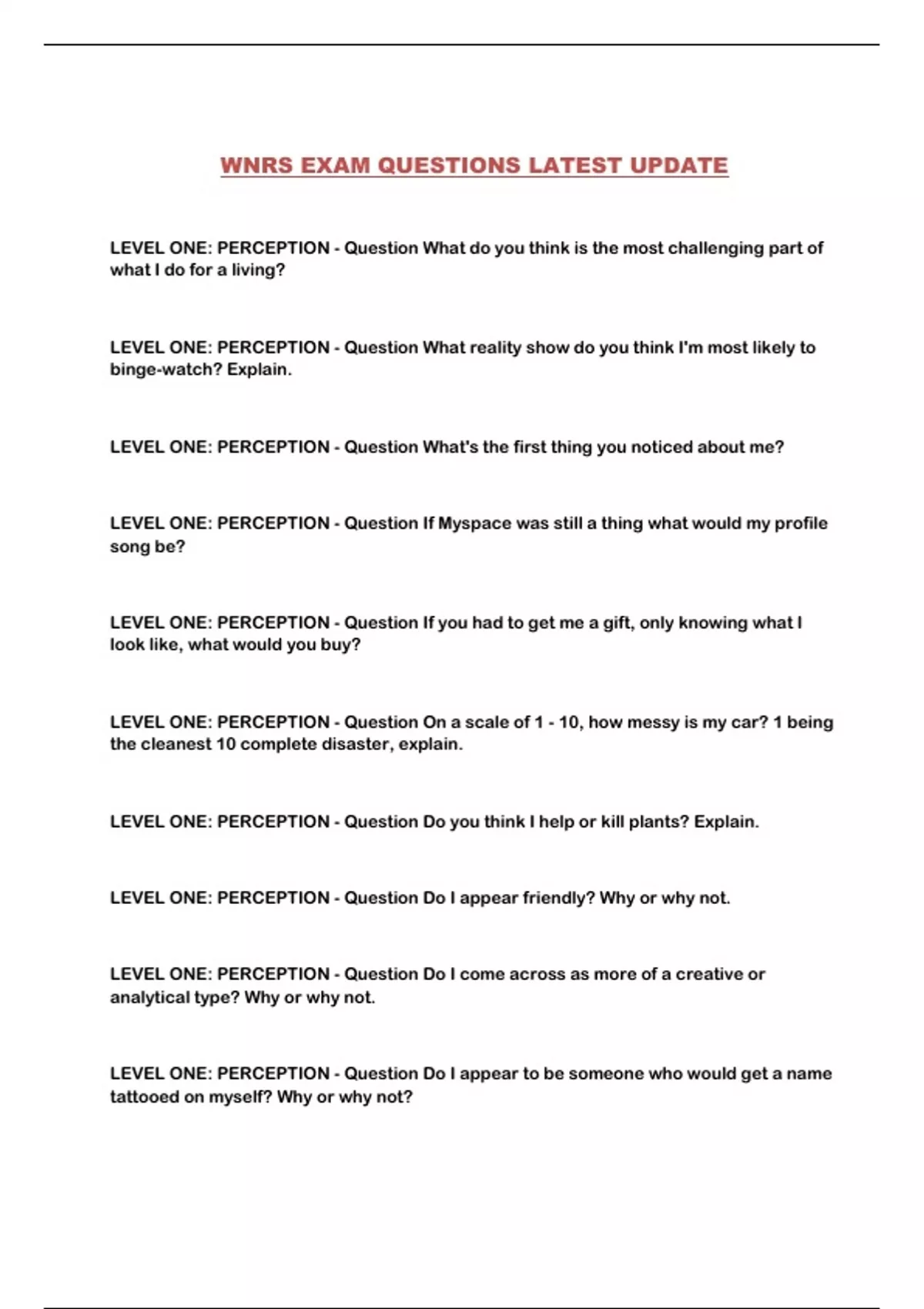 WNRS EXAM QUESTIONS LATEST UPDATE

LEVEL ONE: PERCEPTION - Question What do you think is the most challenging part of what I do for a living?

LEVEL ONE: PERCEPTION - Question What reality show do you think I'm most likely to binge-watch? Explain.

LEVEL ONE: PERCEPTION - Question What's the first thing you noticed about me?

LEVEL ONE: PERCEPTION - Question If Myspace was still a thing what would my profile song be?

LEVEL ONE: PERCEPTION - Question If you had to get me a gift, only knowing what I look like, what would you buy?

LEVEL ONE: PERCEPTION - Question On a scale of 1 - 10, how messy is my car? 1 being the cleanest 10 complete disaster, explain.

LEVEL ONE: PERCEPTION - Question Do you think I help or kill plants? Explain.

LEVEL ONE: PERCEPTION - Question Do I appear friendly? Why or why not.

LEVEL ONE: PERCEPTION - Question Do I come across as more of a creative or analytical type? Why or why not.

LEVEL ONE: PERCEPTION - Question Do I appear to be someone who would get a name tattooed on myself? Why or why not?